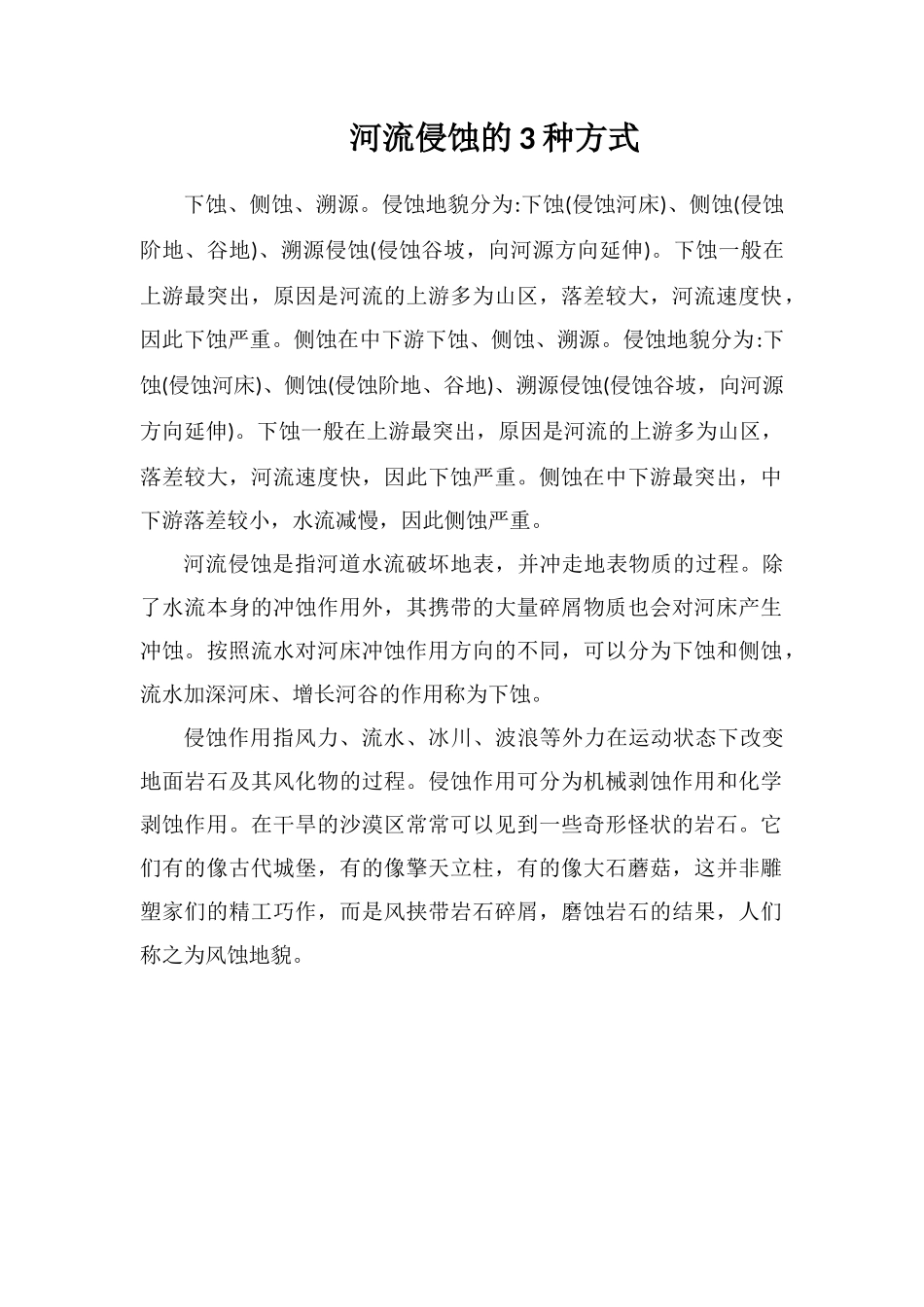 河流侵蚀的3种方式

下蚀、侧蚀、溯源。侵蚀地貌分为:下蚀(侵蚀河床)、侧蚀(侵蚀阶地、谷地)、溯源侵蚀(侵蚀谷坡，向河源方向延伸)。下蚀一般在上游最突出，原因是河流的上游多为山区，落差较大，河流速度快，因此下蚀严重。侧蚀在中下游下蚀、侧蚀、溯源。侵蚀地貌分为:下蚀(侵蚀河床)、侧蚀(侵蚀阶地、谷地)、溯源侵蚀(侵蚀谷坡，向河源方向延伸)。下蚀一般在上游最突出，原因是河流的上游多为山区，落差较大，河流速度快，因此下蚀严重。侧蚀在中下游最突出，中下游落差较小，水流减慢，因此侧蚀严重。

河流侵蚀是指河道水流破坏地表，并冲走地表物质的过程。除了水流本身的冲蚀作用外，其携带的大量碎屑物质也会对河床产生冲蚀。按照流水对河床冲蚀作用方向的不同，可以分为下蚀和侧蚀，流水加深河床、增长河谷的作用称为下蚀。

侵蚀作用指风力、流水、冰川、波浪等外力在运动状态下改变地面岩石及其风化物的过程。侵蚀作用可分为机械剥蚀作用和化学剥蚀作用。在干旱的沙漠区常常可以见到一些奇形怪状的岩石。它们有的像古代城堡，有的像擎天立柱，有的像大石蘑菇，这并非雕塑家们的精工巧作，而是风挟带岩石碎屑，磨蚀岩石的结果，人们称之为风蚀地貌。